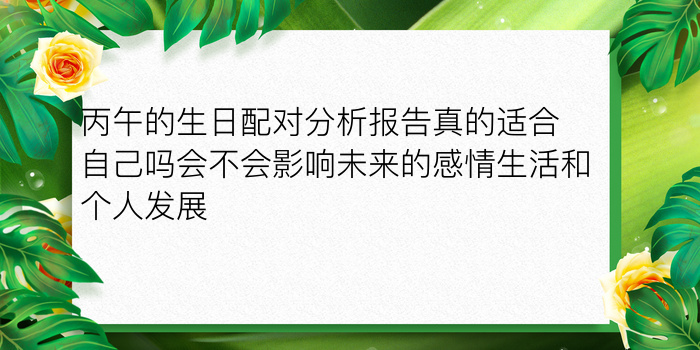 丙午的生日配对分析报告真的适合自己吗会不会影响未来的感情生活和个人发展